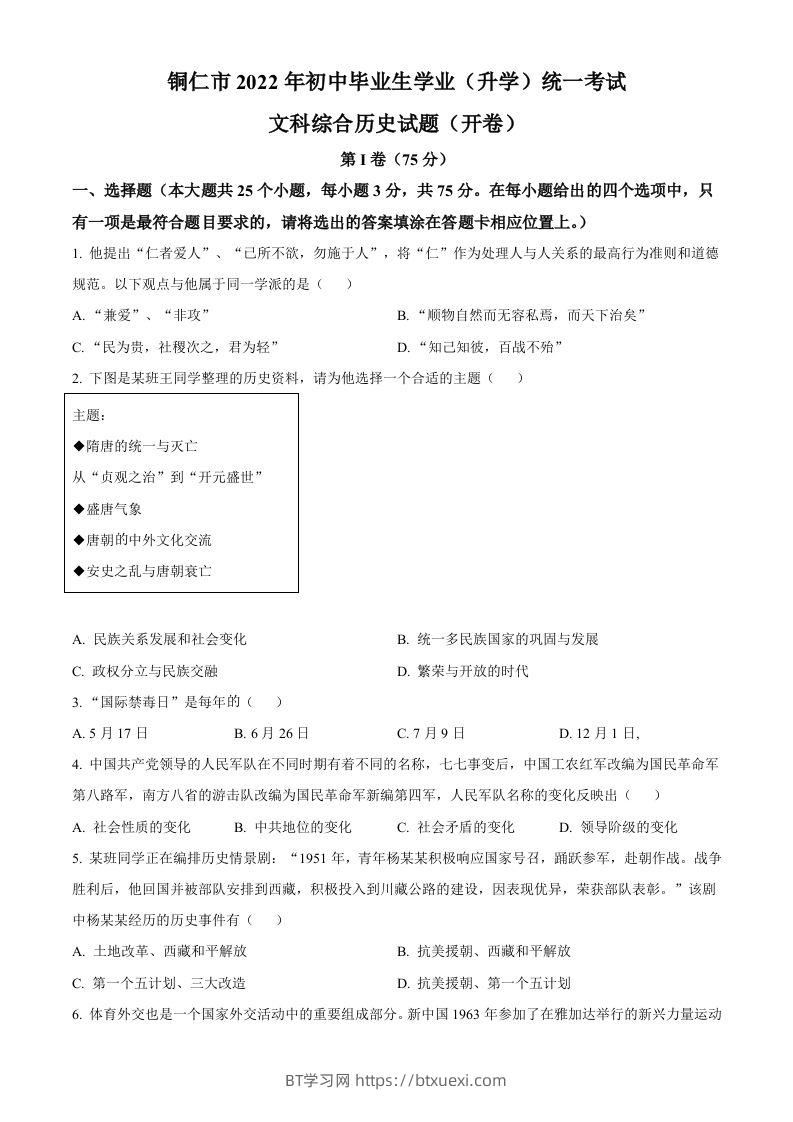 铜仁市 2022 年初中毕业生学业（升学）统一考试

文科综合历史试题（开卷）

第 I 卷（75 分）

一、选择题（本大题共 25 个小题，每小题 3 分，共 75 分。在每小题给出的四个选项中，只有一项是最符合题目要求的，请将选出的答案填涂在答题卡相应位置上。）

1. 他提出“仁者爱人”、“己所不欲，勿施于人”，将“仁”作为处理人与人关系的最高行为准则和道德规范。以下观点与他属于同一学派的是（　　）

A. “兼爱”、“非攻”

B. “顺物自然而无容私焉，而天下治矣”

C. “民为贵，社稷次之，君为轻”

D. “知己知彼，百战不殆”

2. 下图是某班王同学整理的历史资料，请为他选择一个合适的主题（　　）

主题：

◆隋唐的统一与灭亡

从“贞观之治”到“开元盛世”

◆盛唐气象

◆唐朝的中外文化交流

◆安史之乱与唐朝衰亡

A. 民族关系发展和社会变化

B. 统一多民族国家的巩固与发展

C. 政权分立与民族交融

D. 繁荣与开放的时代

3. “国际禁毒日”是每年的（　　）

A. 5 月 17 日

B. 6 月 26 日

C. 7 月 9 日

D. 12 月 1 日,

4. 中国共产党领导的人民军队在不同时期有着不同的名称，七七事变后，中国工农红军改编为国民革命军第八路军，南方八省的游击队改编为国民革命军新编第四军，人民军队名称的变化反映出（　　）

A. 社会性质的变化

B. 中共地位的变化

C. 社会矛盾的变化

D. 领导阶级的变化

5. 某班同学正在编排历史情景剧：“1951 年，青年杨某某积极响应国家号召，踊跃参军，赴朝作战。战争胜利后，他回国并被部队安排到西藏，积极投入到川藏公路的建设，因表现优异，荣获部队表彰。”该剧中杨某某经历的历史事件有（　　）

A. 土地改革、西藏和平解放

B. 抗美援朝、西藏和平解放

C. 第一个五计划、三大改造

D. 抗美援朝、第一个五计划

6. 体育外交也是一个国家外交活动中的重要组成部分。新中国 1963 年参加了在雅加达举行的新兴力量运动

BT学习网 https://btxuexi.com